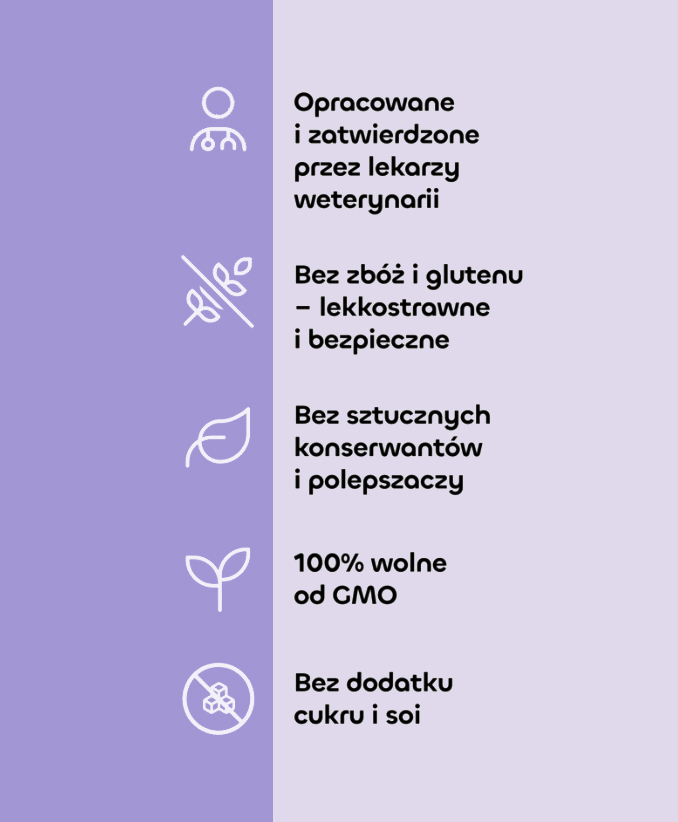 Opracowane i zatwierdzone przez lekarzy weterynarii

Bez zbóż i glutenu – lekkostrawne i bezpieczne

Bez sztucznych konserwantów i polepszaczy

100% wolne od GMO

Bez dodatku cukru i soi